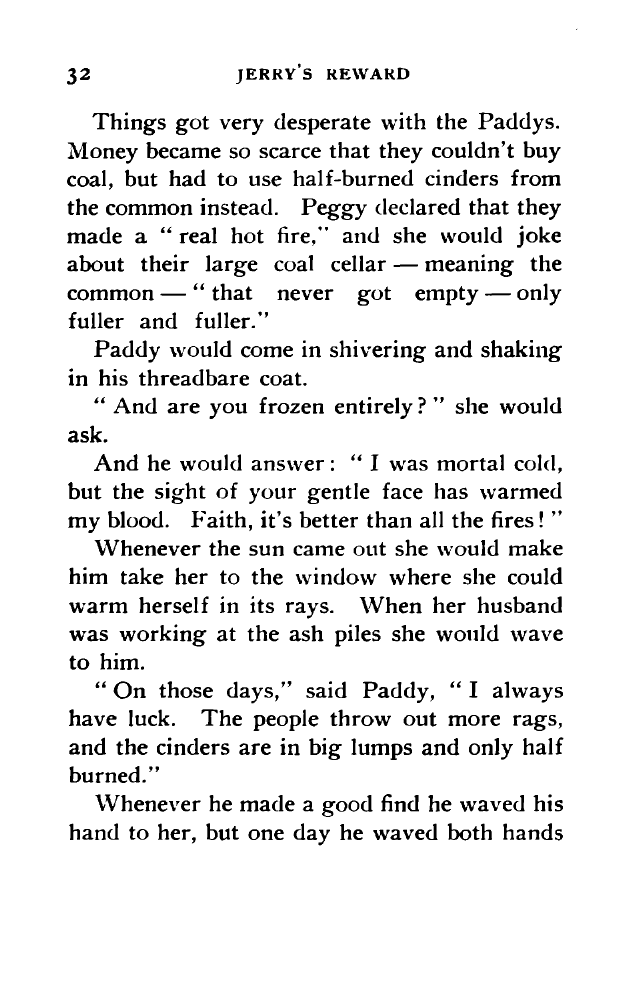 32 JERRY'S REWARD

Things got very desperate with the Paddys. Money became so scarce that they couldn't buy coal, but had to use half-burned cinders from the common instead. Peggy declared that they made a "real hot fire," and she would joke about their large coal cellar — meaning the common — "that never got empty — only fuller and fuller."

Paddy would come in shivering and shaking in his threadbare coat.

"And are you frozen entirely?" she would ask.

And he would answer: "I was mortal cold, but the sight of your gentle face has warmed my blood. Faith, it's better than all the fires!"

Whenever the sun came out she would make him take her to the window where she could warm herself in its rays. When her husband was working at the ash piles she would wave to him.

"On those days," said Paddy, "I always have luck. The people throw out more rags, and the cinders are in big lumps and only half burned."

Whenever he made a good find he waved his hand to her, but one day he waved both hands